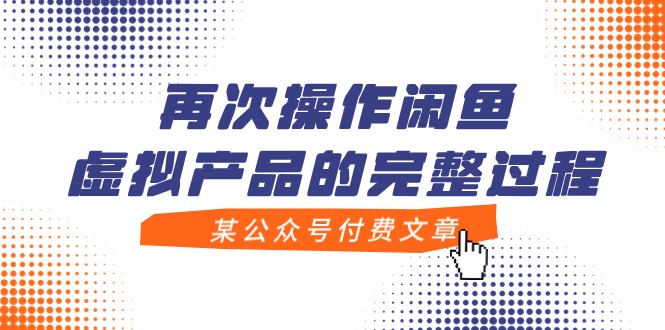 再次操作闲鱼
虚拟产品的完整过程

某公众号付费文章